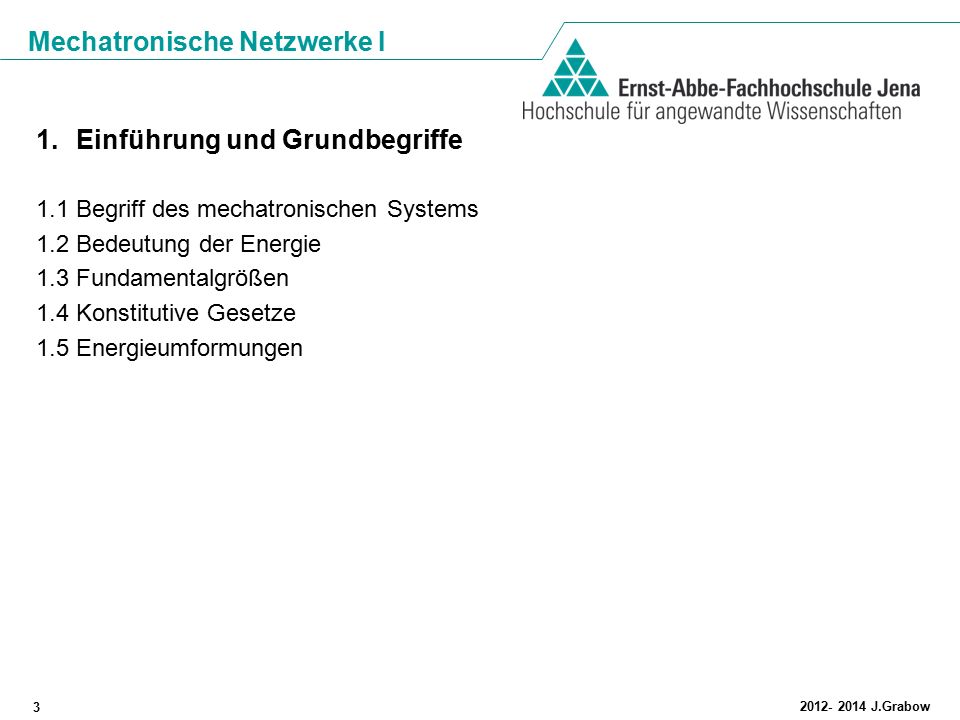 Mechatronische Netzwerke I

Ernst-Abbe-Fachhochschule Jena
Hochschule für angewandte Wissenschaften

1. Einführung und Grundbegriffe

1.1 Begriff des mechatronischen Systems
1.2 Bedeutung der Energie
1.3 Fundamentalgrößen
1.4 Konstitutive Gesetze
1.5 Energieumformungen

3

2012- 2014 J.Grabow